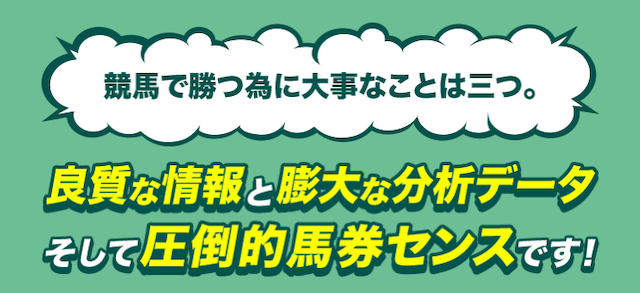 競馬で勝つ為に大事なことは三つ。

良質な情報と膨大な分析データ
そして圧倒的馬券センスです!